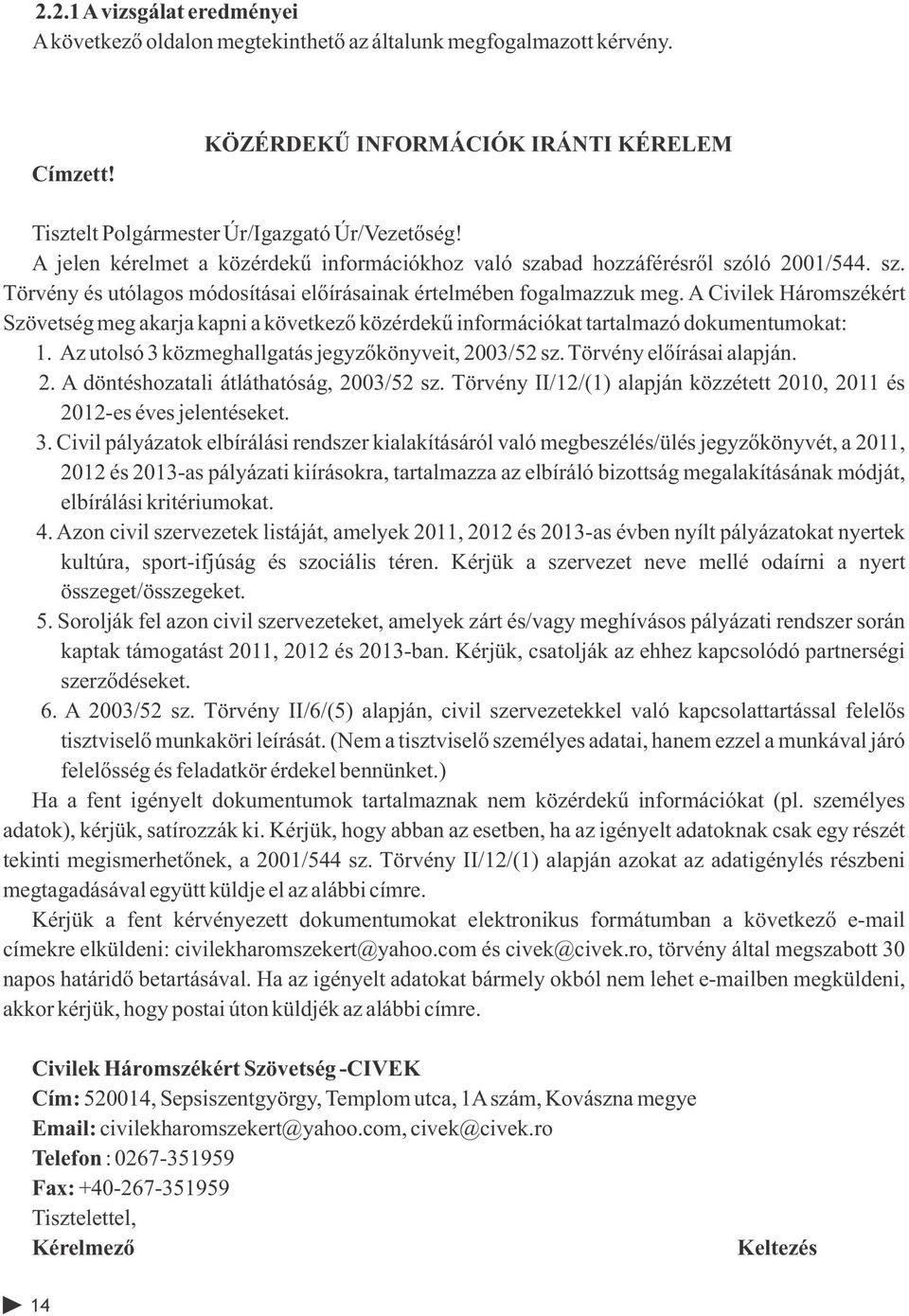 2.2.1 A vizsgálat eredményei
A következő oldalon megtekinthető az általunk megfogalmazott kérvény.

KÖZÉRDEKŰ INFORMÁCIÓK IRÁNTI KÉRELEM

Címzett!

Tisztelt Polgármester Úr/Igazgató Úr/Vezetőség!
A jelen kérelmet a közérdekű információkhoz való szabad hozzáférésről szóló 2001/544. sz. Törvény és utólagos módosításai előírásainak értelmében fogalmazzuk meg. A Civilek Háromszékért Szövetség meg akarja kapni a következő közérdekű információkat tartalmazó dokumentumokat:
1. Az utolsó 3 közmeghallgatás jegyzőkönyveit, 2003/52 sz. Törvény előírásai alapján.
2. A döntéshozatali átláthatóság, 2003/52 sz. Törvény II/12/(1) alapján közzétett 2010, 2011 és 2012-es éves jelentéseket.
3. Civil pályázatok elbírálási rendszer kialakításáról való megbeszélés/ülés jegyzőkönyvét, a 2011, 2012 és 2013-as pályázati kiírásokra, tartalmazza az elbíráló bizottság megalakításának módját, elbírálási kritériumokat.
4. Azon civil szervezetek listáját, amelyek 2011, 2012 és 2013-as évben nyílt pályázatokat nyertek kultúra, sport-ifjúság és szociális téren. Kérjük a szervezet neve mellé odaírni a nyert összeget/összegeket.
5. Sorolják fel azon civil szervezeteket, amelyek zárt és/vagy meghívásos pályázati rendszer során kaptak támogatást 2011, 2012 és 2013-ban. Kérjük, csatolják az ehhez kapcsolódó partnerségi szerződéseket.
6. A 2003/52 sz. Törvény II/6/(5) alapján, civil szervezetekkel való kapcsolattartással felelős tisztviselő munkaköri leírását. (Nem a tisztviselő személyes adatai, hanem ezzel a munkával járó felelősség és feladatkör érdekel bennünket.)
Ha a fent igényelt dokumentumok tartalmaznak nem közérdekű információkat (pl. személyes adatok), kérjük, satírozzák ki. Kérjük, hogy abban az esetben, ha az igényelt adatoknak csak egy részét tekinti megismerhetőnek, a 2001/544 sz. Törvény II/12/(1) alapján azokat az adatigénylés részbeni megtagadásával együtt küldje el az alábbi címre.
Kérjük a fent kérvényezett dokumentumokat elektronikus formátumban a következő e-mail címekre elküldeni: civilekharomszekert@yahoo.com és civek@civek.ro, törvény által megszabott 30 napos határidő betartásával. Ha az igényelt adatokat bármely okból nem lehet e-mailben megküldeni, akkor kérjük, hogy postai úton küldjék az alábbi címre.

Civilek Háromszékért Szövetség -CIVEK
Cím: 520014, Sepsiszentgyörgy, Templom utca, 1A szám, Kovászna megye
Email: civilekharomszekert@yahoo.com, civek@civek.ro
Telefon : 0267-351959
Fax: +40-267-351959
Tisztelettel,
Kérelmező Keltezés

14